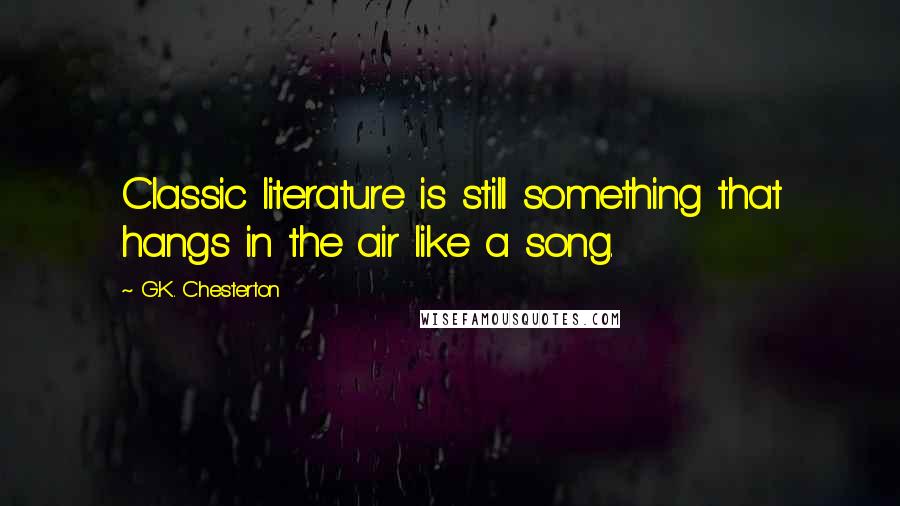 Classic literature is still something that hangs in the air like a song.

~ G.K. Chesterton

WISEFAMOUSQUOTES.COM